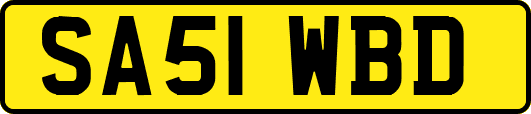 SA51 WBD